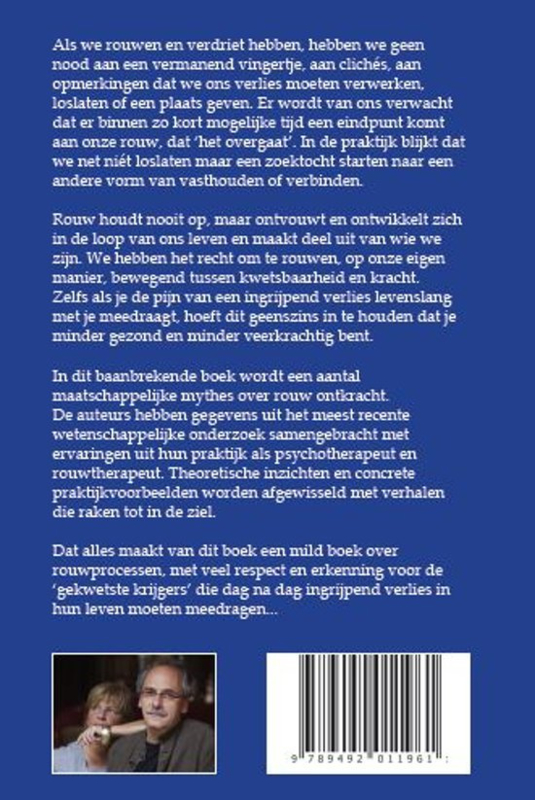 Als we rouwen en verdriet hebben, hebben we geen nood aan een vermanend vingertje, aan clichés, aan opmerkingen dat we ons verlies moeten verwerken, loslaten of een plaats geven. Er wordt van ons verwacht dat er binnen zo kort mogelijke tijd een eindpunt komt aan onze rouw, dat 'het overgaat'. In de praktijk blijkt dat we net niét loslaten maar een zoektocht starten naar een andere vorm van vasthouden of verbinden.

Rouw houdt nooit op, maar ontvouwt en ontwikkelt zich in de loop van ons leven en maakt deel uit van wie we zijn. We hebben het recht om te rouwen, op onze eigen manier, bewegend tussen kwetsbaarheid en kracht. Zelfs als je de pijn van een ingrijpend verlies levenslang met je meedraagt, hoeft dit geenszins in te houden dat je minder gezond en minder veerkrachtig bent.

In dit baanbrekende boek wordt een aantal maatschappelijke mythes over rouw ontkracht. De auteurs hebben gegevens uit het meest recente wetenschappelijke onderzoek samengebracht met ervaringen uit hun praktijk als psychotherapeut en rouwtherapeut. Theoretische inzichten en concrete praktijkvoorbeelden worden afgewisseld met verhalen die raken tot in de ziel.

Dat alles maakt van dit boek een mild boek over rouwprocessen, met veel respect en erkenning voor de 'gekwetste krijgers' die dag na dag ingrijpend verlies in hun leven moeten meedragen...

9 789492 011961